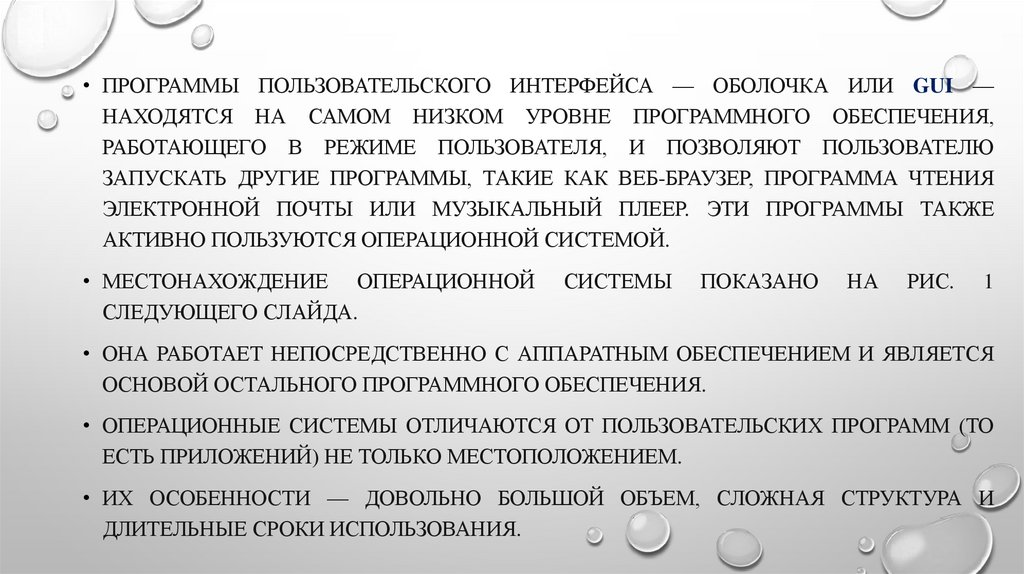 • ПРОГРАММЫ ПОЛЬЗОВАТЕЛЬСКОГО ИНТЕРФЕЙСА — ОБОЛОЧКА ИЛИ GUI — НАХОДЯТСЯ НА САМОМ НИЗКОМ УРОВНЕ ПРОГРАММНОГО ОБЕСПЕЧЕНИЯ, РАБОТАЮЩЕГО В РЕЖИМЕ ПОЛЬЗОВАТЕЛЯ, И ПОЗВОЛЯЮТ ПОЛЬЗОВАТЕЛЮ ЗАПУСКАТЬ ДРУГИЕ ПРОГРАММЫ, ТАКИЕ КАК ВЕБ-БРАУЗЕР, ПРОГРАММА ЧТЕНИЯ ЭЛЕКТРОННОЙ ПОЧТЫ ИЛИ МУЗЫКАЛЬНЫЙ ПЛЕЕР. ЭТИ ПРОГРАММЫ ТАКЖЕ АКТИВНО ПОЛЬЗУЮТСЯ ОПЕРАЦИОННОЙ СИСТЕМОЙ.

• МЕСТОНАХОЖДЕНИЕ ОПЕРАЦИОННОЙ СИСТЕМЫ ПОКАЗАНО НА РИС. 1 СЛЕДУЮЩЕГО СЛАЙДА.

• ОНА РАБОТАЕТ НЕПОСРЕДСТВЕННО С АППАРАТНЫМ ОБЕСПЕЧЕНИЕМ И ЯВЛЯЕТСЯ ОСНОВОЙ ОСТАЛЬНОГО ПРОГРАММНОГО ОБЕСПЕЧЕНИЯ.

• ОПЕРАЦИОННЫЕ СИСТЕМЫ ОТЛИЧАЮТСЯ ОТ ПОЛЬЗОВАТЕЛЬСКИХ ПРОГРАММ (ТО ЕСТЬ ПРИЛОЖЕНИЙ) НЕ ТОЛЬКО МЕСТОПОЛОЖЕНИЕМ.

• ИХ ОСОБЕННОСТИ — ДОВОЛЬНО БОЛЬШОЙ ОБЪЕМ, СЛОЖНАЯ СТРУКТУРА И ДЛИТЕЛЬНЫЕ СРОКИ ИСПОЛЬЗОВАНИЯ.